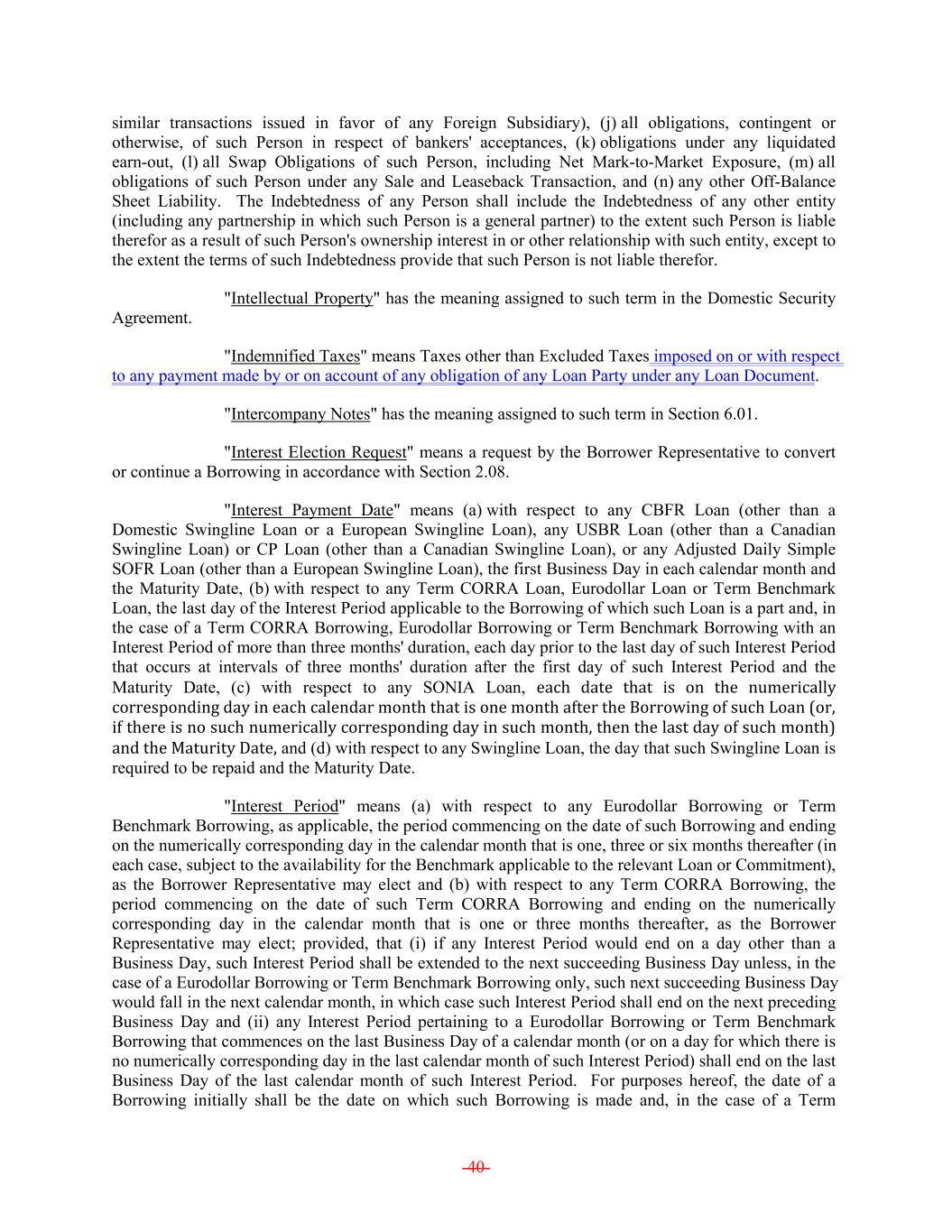 similar transactions issued in favor of any Foreign Subsidiary), (j) all obligations, contingent or otherwise, of such Person in respect of bankers' acceptances, (k) obligations under any liquidated earn-out, (l) all Swap Obligations of such Person, including Net Mark-to-Market Exposure, (m) all obligations of such Person under any Sale and Leaseback Transaction, and (n) any other Off-Balance Sheet Liability. The Indebtedness of any Person shall include the Indebtedness of any other entity (including any partnership in which such Person is a general partner) to the extent such Person is liable therefor as a result of such Person's ownership interest in or other relationship with such entity, except to the extent the terms of such Indebtedness provide that such Person is not liable therefor.

"Intellectual Property" has the meaning assigned to such term in the Domestic Security Agreement.

"Indemnified Taxes" means Taxes other than Excluded Taxes imposed on or with respect to any payment made by or on account of any obligation of any Loan Party under any Loan Document.

"Intercompany Notes" has the meaning assigned to such term in Section 6.01.

"Interest Election Request" means a request by the Borrower Representative to convert or continue a Borrowing in accordance with Section 2.08.

"Interest Payment Date" means (a) with respect to any CBFR Loan (other than a Domestic Swingline Loan or a European Swingline Loan), any USBR Loan (other than a Canadian Swingline Loan) or CP Loan (other than a Canadian Swingline Loan), or any Adjusted Daily Simple SOFR Loan (other than a European Swingline Loan), the first Business Day in each calendar month and the Maturity Date, (b) with respect to any Term CORRA Loan, Eurodollar Loan or Term Benchmark Loan, the last day of the Interest Period applicable to the Borrowing of which such Loan is a part and, in the case of a Term CORRA Borrowing, Eurodollar Borrowing or Term Benchmark Borrowing with an Interest Period of more than three months' duration, each day prior to the last day of such Interest Period that occurs at intervals of three months' duration after the first day of such Interest Period and the Maturity Date, (c) with respect to any SONIA Loan, each date that is on the numerically corresponding day in each calendar month that is one month after the Borrowing of such Loan (or, if there is no such numerically corresponding day in such month, then the last day of such month) and the Maturity Date, and (d) with respect to any Swingline Loan, the day that such Swingline Loan is required to be repaid and the Maturity Date.

"Interest Period" means (a) with respect to any Eurodollar Borrowing or Term Benchmark Borrowing, as applicable, the period commencing on the date of such Borrowing and ending on the numerically corresponding day in the calendar month that is one, three or six months thereafter (in each case, subject to the availability for the Benchmark applicable to the relevant Loan or Commitment), as the Borrower Representative may elect and (b) with respect to any Term CORRA Borrowing, the period commencing on the date of such Term CORRA Borrowing and ending on the numerically corresponding day in the calendar month that is one or three months thereafter, as the Borrower Representative may elect; provided, that (i) if any Interest Period would end on a day other than a Business Day, such Interest Period shall be extended to the next succeeding Business Day unless, in the case of a Eurodollar Borrowing or Term Benchmark Borrowing only, such next succeeding Business Day would fall in the next calendar month, in which case such Interest Period shall end on the next preceding Business Day and (ii) any Interest Period pertaining to a Eurodollar Borrowing or Term Benchmark Borrowing that commences on the last Business Day of a calendar month (or on a day for which there is no numerically corresponding day in the last calendar month of such Interest Period) shall end on the last Business Day of the last calendar month of such Interest Period. For purposes hereof, the date of a Borrowing initially shall be the date on which such Borrowing is made and, in the case of a Term

-40-